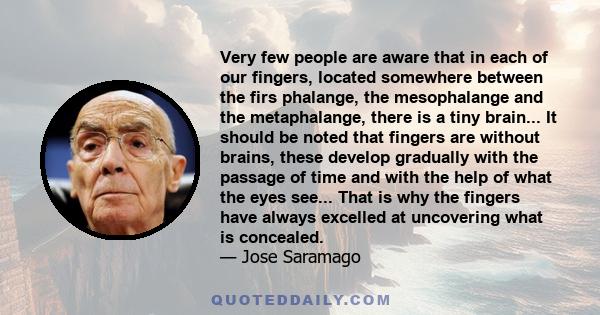 Very few people are aware that in each of our fingers, located somewhere between the firs phalange, the mesophalange and the metaphalange, there is a tiny brain... It should be noted that fingers are without brains, these develop gradually with the passage of time and with the help of what the eyes see... That is why the fingers have always excelled at uncovering what is concealed.
— Jose Saramago

QUOTEDDAILY.COM